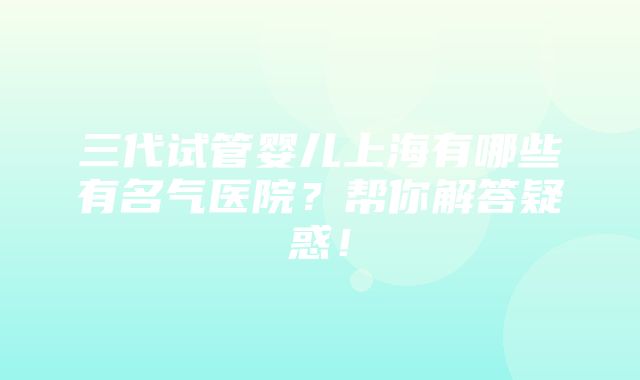 三代试管婴儿上海有哪些有名气医院？帮你解答疑惑！